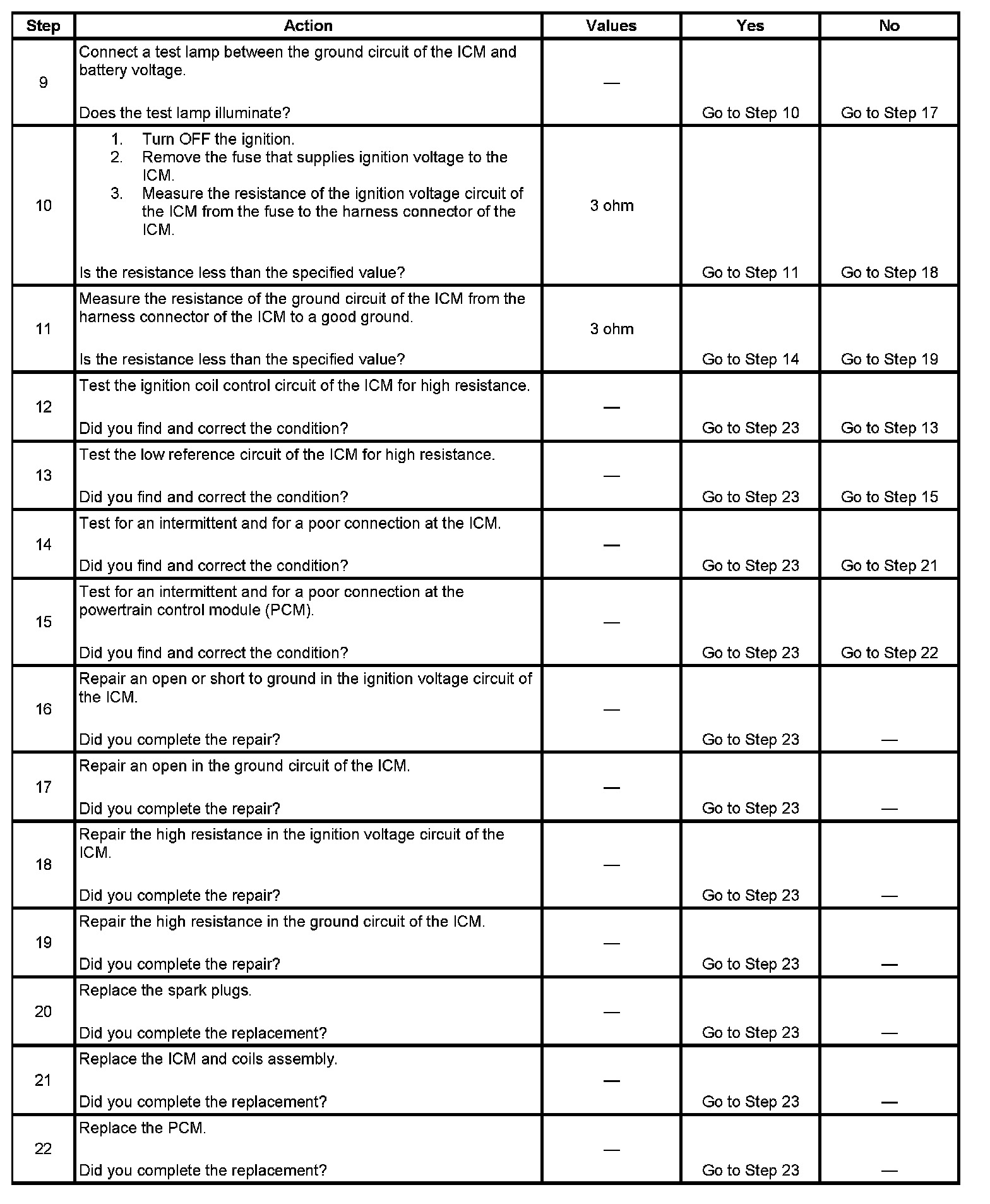 | Step | Action | Values | Yes | No |
|---|---|---|---|---|
| 9 | Connect a test lamp between the ground circuit of the ICM and battery voltage.<br><br>Does the test lamp illuminate? | — | Go to Step 10 | Go to Step 17 |
| 10 | 1. Turn OFF the ignition.<br>2. Remove the fuse that supplies ignition voltage to the ICM.<br>3. Measure the resistance of the ignition voltage circuit of the ICM from the fuse to the harness connector of the ICM.<br><br>Is the resistance less than the specified value? | 3 ohm | Go to Step 11 | Go to Step 18 |
| 11 | Measure the resistance of the ground circuit of the ICM from the harness connector of the ICM to a good ground.<br><br>Is the resistance less than the specified value? | 3 ohm | Go to Step 14 | Go to Step 19 |
| 12 | Test the ignition coil control circuit of the ICM for high resistance.<br><br>Did you find and correct the condition? | — | Go to Step 23 | Go to Step 13 |
| 13 | Test the low reference circuit of the ICM for high resistance.<br><br>Did you find and correct the condition? | — | Go to Step 23 | Go to Step 15 |
| 14 | Test for an intermittent and for a poor connection at the ICM.<br><br>Did you find and correct the condition? | — | Go to Step 23 | Go to Step 21 |
| 15 | Test for an intermittent and for a poor connection at the powertrain control module (PCM).<br><br>Did you find and correct the condition? | — | Go to Step 23 | Go to Step 22 |
| 16 | Repair an open or short to ground in the ignition voltage circuit of the ICM.<br><br>Did you complete the repair? | — | Go to Step 23 | — |
| 17 | Repair an open in the ground circuit of the ICM.<br><br>Did you complete the repair? | — | Go to Step 23 | — |
| 18 | Repair the high resistance in the ignition voltage circuit of the ICM.<br><br>Did you complete the repair? | — | Go to Step 23 | — |
| 19 | Repair the high resistance in the ground circuit of the ICM.<br><br>Did you complete the repair? | — | Go to Step 23 | — |
| 20 | Replace the spark plugs.<br><br>Did you complete the replacement? | — | Go to Step 23 | — |
| 21 | Replace the ICM and coils assembly.<br><br>Did you complete the replacement? | — | Go to Step 23 | — |
| 22 | Replace the PCM.<br><br>Did you complete the replacement? | — | Go to Step 23 | — |